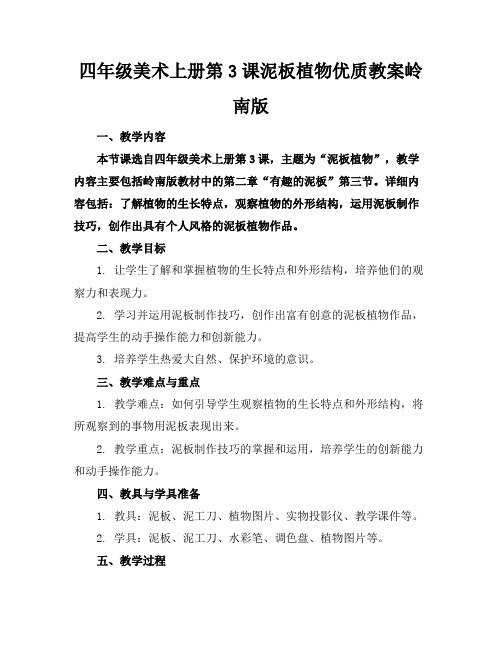 四年级美术上册第3课泥板植物优质教案岭南版

一、教学内容

本节课选自四年级美术上册第3课，主题为“泥板植物”，教学内容主要包括岭南版教材中的第二章“有趣的泥板”第三节。详细内容包括：了解植物的生长特点，观察植物的外形结构，运用泥板制作技巧，创作出具有个人风格的泥板植物作品。

二、教学目标

1. 让学生了解和掌握植物的生长特点和外形结构，培养他们的观察力和表现力。

2. 学习并运用泥板制作技巧，创作出富有创意的泥板植物作品，提高学生的动手操作能力和创新能力。

3. 培养学生热爱大自然、保护环境的意识。

三、教学难点与重点

1. 教学难点：如何引导学生观察植物的生长特点和外形结构，将所观察到的事物用泥板表现出来。

2. 教学重点：泥板制作技巧的掌握和运用，培养学生的创新能力和动手操作能力。

四、教具与学具准备

1. 教具：泥板、泥工刀、植物图片、实物投影仪、教学课件等。

2. 学具：泥板、泥工刀、水彩笔、调色盘、植物图片等。

五、教学过程